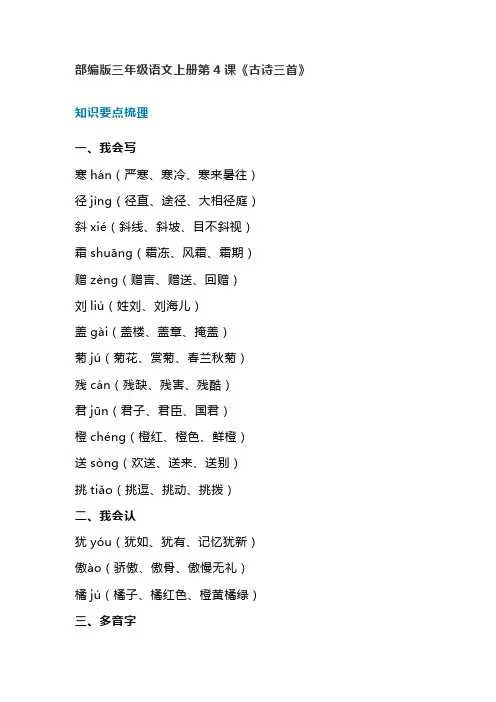 部编版三年级语文上册第 4 课《古诗三首》

知识要点梳理

一、我会写

寒 hán（严寒、寒冷、寒来暑往）

径 jìng（径直、途径、大相径庭）

斜 xié（斜线、斜坡、目不斜视）

霜 shuāng（霜冻、风霜、霜期）

赠 zèng（赠言、赠送、回赠）

刘 liú（姓刘、刘海儿）

盖 gài（盖楼、盖章、掩盖）

菊 jú（菊花、赏菊、春兰秋菊）

残 cán（残缺、残害、残酷）

君 jūn（君子、君臣、国君）

橙 chéng（橙红、橙色、鲜橙）

送 sòng（欢送、送来、送别）

挑 tiǎo（挑逗、挑动、挑拨）

二、我会认

犹 yóu（犹如、犹有、记忆犹新）

傲ào（骄傲、傲骨、傲慢无礼）

橘 jú（橘子、橘红色、橙黄橘绿）

三、多音字